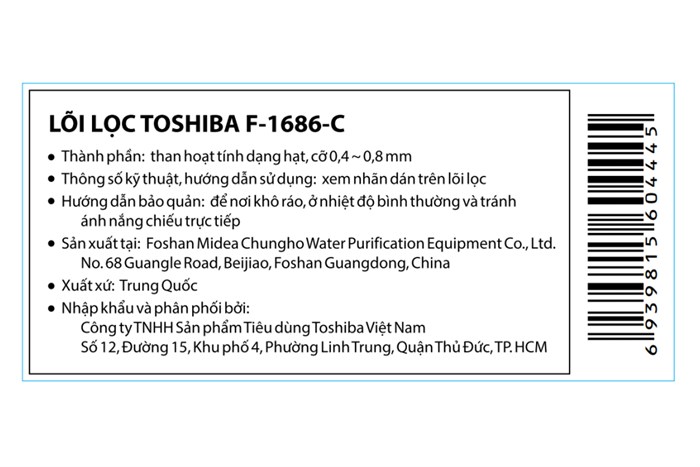 LÕI LỌC TOSHIBA F-1686-C

• Thành phần: than hoạt tính dạng hạt, cỡ 0,4 ~ 0,8 mm
• Thông số kỹ thuật, hướng dẫn sử dụng: xem nhãn dán trên lõi lọc
• Hướng dẫn bảo quản: để nơi khô ráo, ở nhiệt độ bình thường và tránh ánh nắng chiếu trực tiếp
• Sản xuất tại: Foshan Midea Chungho Water Purification Equipment Co., Ltd. No. 68 Guangle Road, Beijiao, Foshan Guangdong, China
• Xuất xứ: Trung Quốc
• Nhập khẩu và phân phối bởi:
Công ty TNHH Sản phẩm Tiêu dùng Toshiba Việt Nam
Số 12, Đường 15, Khu phố 4, Phường Linh Trung, Quận Thủ Đức, TP. HCM

6939815604445